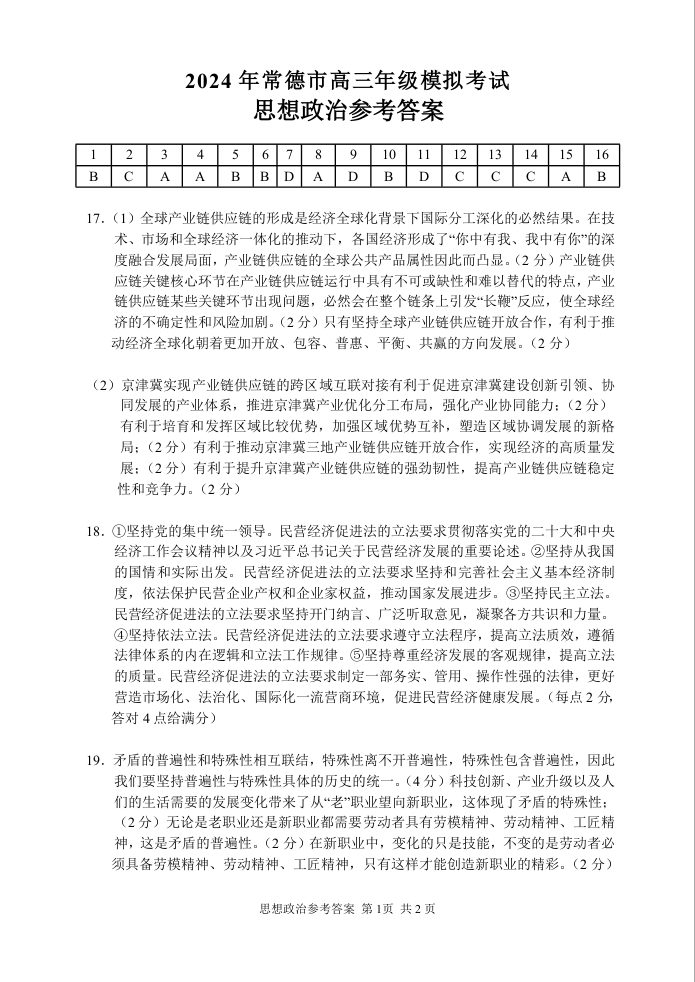 2024 年常德市高三年级模拟考试
思想政治参考答案

| 1 | 2 | 3 | 4 | 5 | 6 | 7 | 8 | 9 | 10 | 11 | 12 | 13 | 14 | 15 | 16 |
|---|---|---|---|---|---|---|---|---|---|---|---|---|---|---|---|
| B | C | A | A | B | B | D | A | D | B | D | C | C | C | A | B |

17.（1）全球产业链供应链的形成是经济全球化背景下国际分工深化的必然结果。在技术、市场和全球经济一体化的推动下，各国经济形成了“你中有我、我中有你”的深度融合发展局面，产业链供应链的全球公共产品属性因此而凸显。（2 分）产业链供应链关键核心环节在产业链供应链运行中具有不可或缺性和难以替代的特点，产业链供应链某些关键环节出现问题，必然会在整个链条上引发“长鞭”反应，使全球经济的不确定性和风险加剧。（2 分）只有坚持全球产业链供应链开放合作，有利于推动经济全球化朝着更加开放、包容、普惠、平衡、共赢的方向发展。（2 分）

（2）京津冀实现产业链供应链的跨区域互联对接有利于促进京津冀建设创新引领、协同发展的产业体系，推进京津冀产业优化分工布局，强化产业协同能力；（2 分）有利于培育和发挥区域比较优势，加强区域优势互补，塑造区域协调发展的新格局；（2 分）有利于推动京津冀三地产业链供应链开放合作，实现经济的高质量发展；（2 分）有利于提升京津冀产业链供应链的强劲韧性，提高产业链供应链稳定性和竞争力。（2 分）

18. ①坚持党的集中统一领导。民营经济促进法的立法要求贯彻落实党的二十大和中央经济工作会议精神以及习近平总书记关于民营经济发展的重要论述。②坚持从我国的国情和实际出发。民营经济促进法的立法要求坚持和完善社会主义基本经济制度，依法保护民营企业产权和企业家权益，推动国家发展进步。③坚持民主立法。民营经济促进法的立法要求坚持开门纳言、广泛听取意见，凝聚各方共识和力量。④坚持依法立法。民营经济促进法的立法要求遵守立法程序，提高立法质效，遵循法律体系的内在逻辑和立法工作规律。⑤坚持尊重经济发展的客观规律，提高立法的质量。民营经济促进法的立法要求制定一部务实、管用、操作性强的法律，更好营造市场化、法治化、国际化一流营商环境，促进民营经济健康发展。（每点 2 分，答对 4 点给满分）

19. 矛盾的普遍性和特殊性相互联结，特殊性离不开普遍性，特殊性包含普遍性，因此我们要坚持普遍性与特殊性具体的历史的统一。（4 分）科技创新、产业升级以及人们的生活需要的发展变化带来了从“老”职业望向新职业，这体现了矛盾的特殊性；（2 分）无论是老职业还是新职业都需要劳动者具有劳模精神、劳动精神、工匠精神，这是矛盾的普遍性。（2 分）在新职业中，变化的只是技能，不变的是劳动者必须具备劳模精神、劳动精神、工匠精神，只有这样才能创造新职业的精彩。（2 分）

思想政治参考答案 第 1页 共 2 页